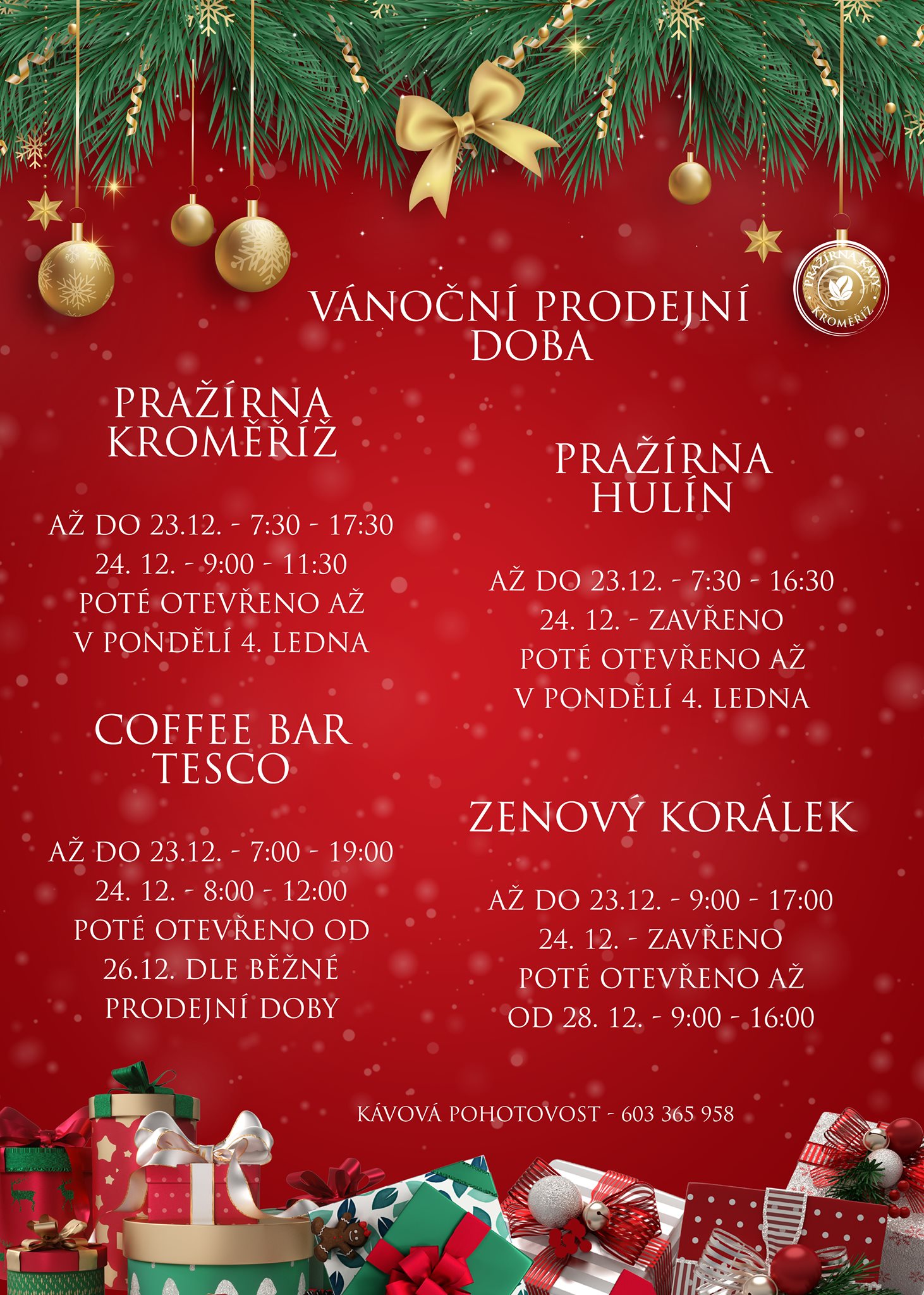 PRAŽÍRNA KÁVY
KROMĚŘÍŽ

VÁNOČNÍ PRODEJNÍ
DOBA

PRAŽÍRNA
KROMĚŘÍŽ

AŽ DO 23.12. - 7:30 - 17:30
24. 12. - 9:00 - 11:30
POTÉ OTEVŘENO AŽ
V PONDĚLÍ 4. LEDNA

COFFEE BAR
TESCO

AŽ DO 23.12. - 7:00 - 19:00
24. 12. - 8:00 - 12:00
POTÉ OTEVŘENO OD
26.12. DLE BĚŽNÉ
PRODEJNÍ DOBY

PRAŽÍRNA
HULÍN

AŽ DO 23.12. - 7:30 - 16:30
24. 12. - ZAVŘENO
POTÉ OTEVŘENO AŽ
V PONDĚLÍ 4. LEDNA

ZENOVÝ KORÁLEK

AŽ DO 23.12. - 9:00 - 17:00
24. 12. - ZAVŘENO
POTÉ OTEVŘENO AŽ
OD 28. 12. - 9:00 - 16:00

KÁVOVÁ POHOTOVOST - 603 365 958